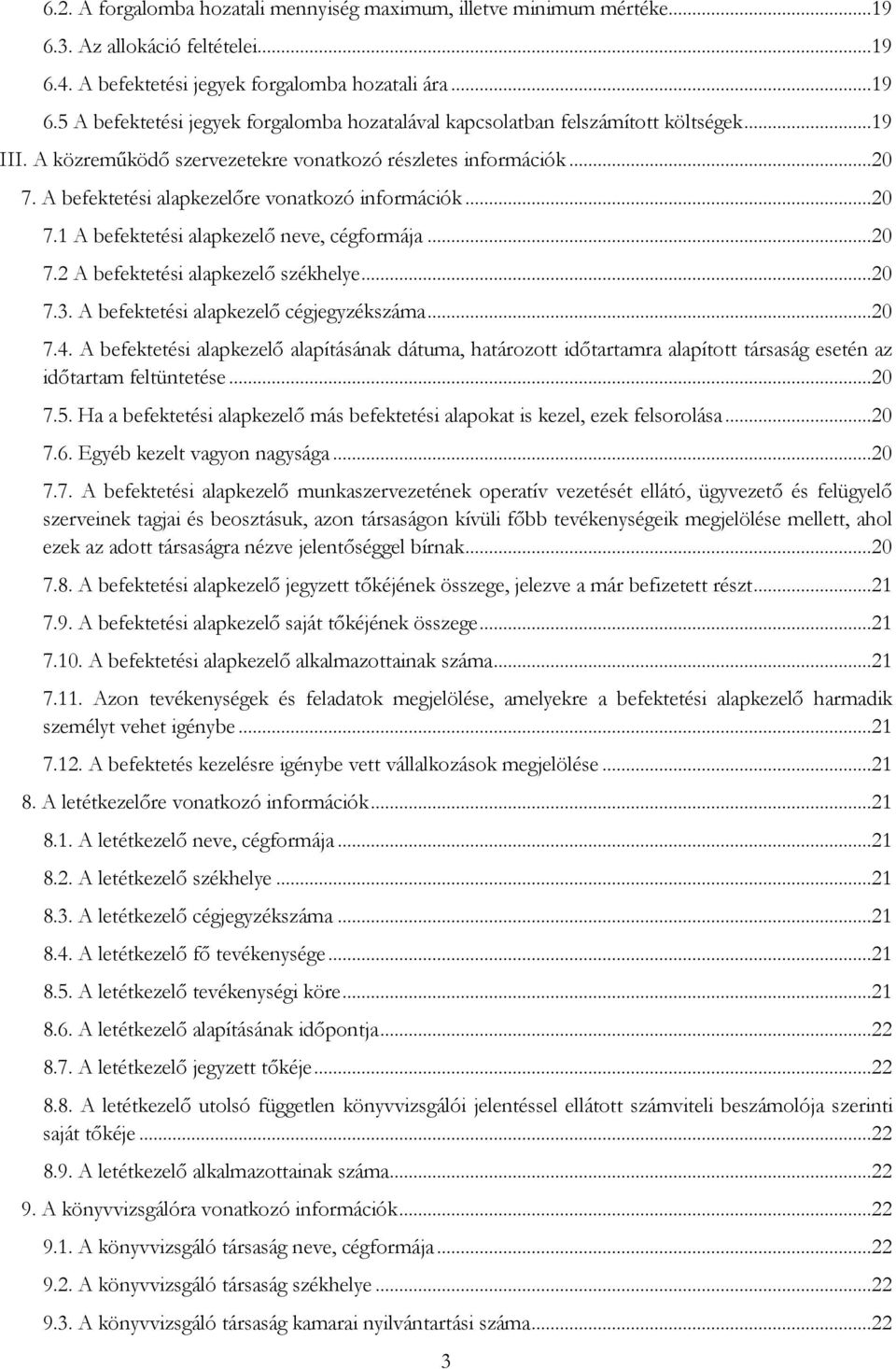 6.2. A forgalomba hozatali mennyiség maximum, illetve minimum mértéke...19
6.3. Az allokáció feltételei...19
6.4. A befektetési jegyek forgalomba hozatali ára...19
6.5 A befektetési jegyek forgalomba hozatalával kapcsolatban felszámított költségek...19
III. A közreműködő szervezetekre vonatkozó részletes információk...20
7. A befektetési alapkezelőre vonatkozó információk...20
7.1 A befektetési alapkezelő neve, cégformája...20
7.2 A befektetési alapkezelő székhelye...20
7.3. A befektetési alapkezelő cégjegyzékszáma...20
7.4. A befektetési alapkezelő alapításának dátuma, határozott időtartamra alapított társaság esetén az időtartam feltüntetése...20
7.5. Ha a befektetési alapkezelő más befektetési alapokat is kezel, ezek felsorolása...20
7.6. Egyéb kezelt vagyon nagysága...20
7.7. A befektetési alapkezelő munkaszervezetének operatív vezetését ellátó, ügyvezető és felügyelő szerveinek tagjai és beosztásuk, azon társaságon kívüli főbb tevékenységeik megjelölése mellett, ahol ezek az adott társaságra nézve jelentőséggel bírnak...20
7.8. A befektetési alapkezelő jegyzett tőkéjének összege, jelezve a már befizetett részt...21
7.9. A befektetési alapkezelő saját tőkéjének összege...21
7.10. A befektetési alapkezelő alkalmazottainak száma...21
7.11. Azon tevékenységek és feladatok megjelölése, amelyekre a befektetési alapkezelő harmadik személyt vehet igénybe...21
7.12. A befektetés kezelésre igénybe vett vállalkozások megjelölése...21
8. A letétkezelőre vonatkozó információk...21
8.1. A letétkezelő neve, cégformája...21
8.2. A letétkezelő székhelye...21
8.3. A letétkezelő cégjegyzékszáma...21
8.4. A letétkezelő fő tevékenysége...21
8.5. A letétkezelő tevékenységi köre...21
8.6. A letétkezelő alapításának időpontja...22
8.7. A letétkezelő jegyzett tőkéje...22
8.8. A letétkezelő utolsó független könyvvizsgálói jelentéssel ellátott számviteli beszámolója szerinti saját tőkéje...22
8.9. A letétkezelő alkalmazottainak száma...22
9. A könyvvizsgálóra vonatkozó információk...22
9.1. A könyvvizsgáló társaság neve, cégformája...22
9.2. A könyvvizsgáló társaság székhelye...22
9.3. A könyvvizsgáló társaság kamarai nyilvántartási száma...22
3